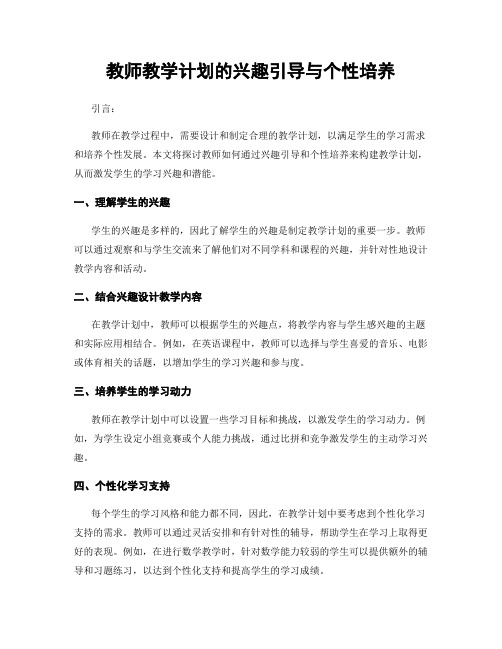 教师教学计划的兴趣引导与个性培养

引言：

教师在教学过程中，需要设计和制定合理的教学计划，以满足学生的学习需求和培养个性发展。本文将探讨教师如何通过兴趣引导和个性培养来构建教学计划，从而激发学生的学习兴趣和潜能。

一、理解学生的兴趣

学生的兴趣是多样的，因此了解学生的兴趣是制定教学计划的重要一步。教师可以通过观察和与学生交流来了解他们对不同学科和课程的兴趣，并针对性地设计教学内容和活动。

二、结合兴趣设计教学内容

在教学计划中，教师可以根据学生的兴趣点，将教学内容与学生感兴趣的主题和实际应用相结合。例如，在英语课程中，教师可以选择与学生喜爱的音乐、电影或体育相关的话题，以增加学生的学习兴趣和参与度。

三、培养学生的学习动力

教师在教学计划中可以设置一些学习目标和挑战，以激发学生的学习动力。例如，为学生设定小组竞赛或个人能力挑战，通过比拼和竞争激发学生的主动学习兴趣。

四、个性化学习支持

每个学生的学习风格和能力都不同，因此，在教学计划中要考虑到个性化学习支持的需求。教师可以通过灵活安排和有针对性的辅导，帮助学生在学习上取得更好的表现。例如，在进行数学教学时，针对数学能力较弱的学生可以提供额外的辅导和习题练习，以达到个性化支持和提高学生的学习成绩。